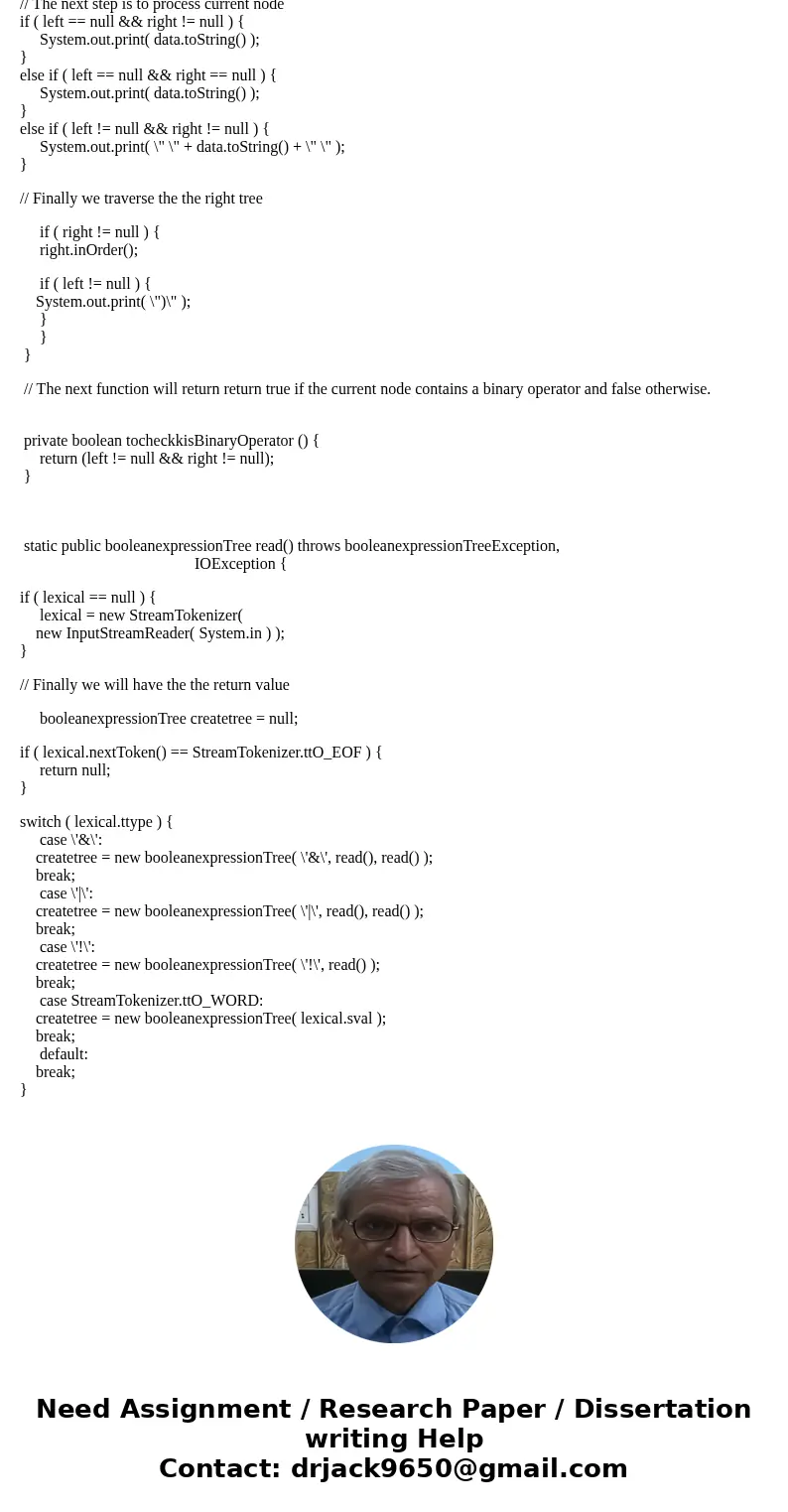 // The next step is to process current node
if ( left == null && right != null ) {
System.out.print( data.toString() );
}
else if ( left == null && right == null ) {
System.out.print( data.toString() );
}
else if ( left != null && right != null ) {
System.out.print( \" \" + data.toString() + \" \" );
}

// Finally we traverse the the right tree

if ( right != null ) {
right.inOrder();

if ( left != null ) {
System.out.print( \")\" );
}
}
}

// The next function will return return true if the current node contains a binary operator and false otherwise.

private boolean tocheckkisBinaryOperator () {
return (left != null && right != null);
}

static public booleanexpressionTree read() throws booleanexpressionTreeException,
IOException {

if ( lexical == null ) {
lexical = new StreamTokenizer(
new InputStreamReader( System.in ) );
}

// Finally we will have the the return value

booleanexpressionTree createtree = null;

if ( lexical.nextToken() == StreamTokenizer.ttO_EOF ) {
return null;
}

switch ( lexical.ttype ) {
case \'&\':
createtree = new booleanexpressionTree( \'&\', read(), read() );
break;
case \'|\':
createtree = new booleanexpressionTree( \'|\', read(), read() );
break;
case \'!\':
createtree = new booleanexpressionTree( \'!\', read() );
break;
case StreamTokenizer.ttO_WORD:
createtree = new booleanexpressionTree( lexical.sval );
break;
default:
break;
}

Need Assignment / Research Paper / Dissertation writing Help
Contact: drjack9650@gmail.com